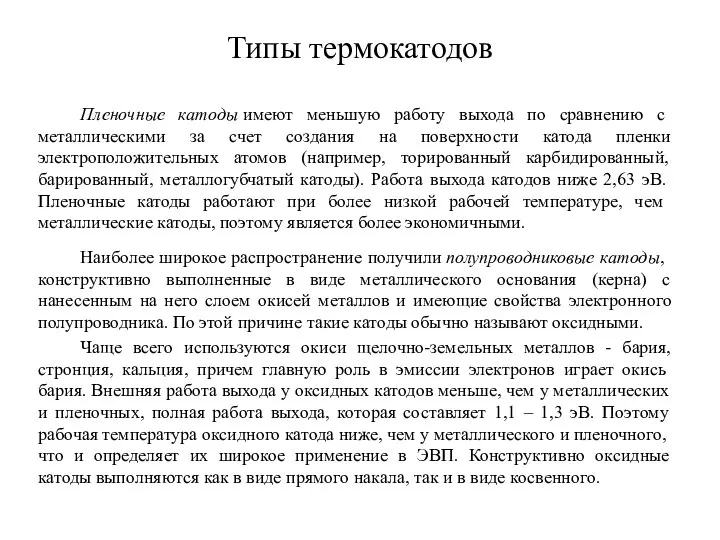 Типы термокатодов

Пленочные катоды имеют меньшую работу выхода по сравнению с металлическими за счет создания на поверхности катода пленки электроположительных атомов (например, торированный карбидированный, барированный, металлогубчатый катоды). Работа выхода катодов ниже 2,63 эВ. Пленочные катоды работают при более низкой рабочей температуре, чем металлические катоды, поэтому является более экономичными.

Наиболее широкое распространение получили полупроводниковые катоды, конструктивно выполненные в виде металлического основания (керна) с нанесенным на него слоем окисей металлов и имеющие свойства электронного полупроводника. По этой причине такие катоды обычно называют оксидными.

Чаще всего используются окиси щелочно-земельных металлов - бария, стронция, кальция, причем главную роль в эмиссии электронов играет окись бария. Внешняя работа выхода у оксидных катодов меньше, чем у металлических и пленочных, полная работа выхода, которая составляет 1,1 – 1,3 эВ. Поэтому рабочая температура оксидного катода ниже, чем у металлического и пленочного, что и определяет их широкое применение в ЭВП. Конструктивно оксидные катоды выполняются как в виде прямого накала, так и в виде косвенного.